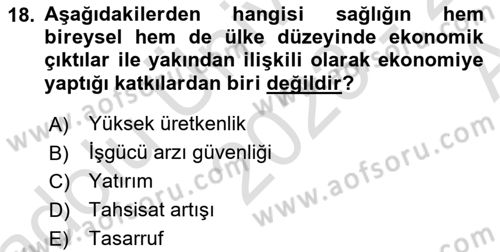 18. Aşağıdakilerden hangisi sağlığın hem bireysel hem de ülke düzeyinde ekonomik çıktılar ile yakından ilişkili olarak ekonomiye yaptığı katkılardan biri değildir?

A) Yüksek üretkenlik
B) İşgücü arzı güvenliği
C) Yatırım
D) Tahsisat artışı
E) Tasarruf

www.aofsoru.com www.aofsoru.com www.aofsoru.com www.aofsoru.com